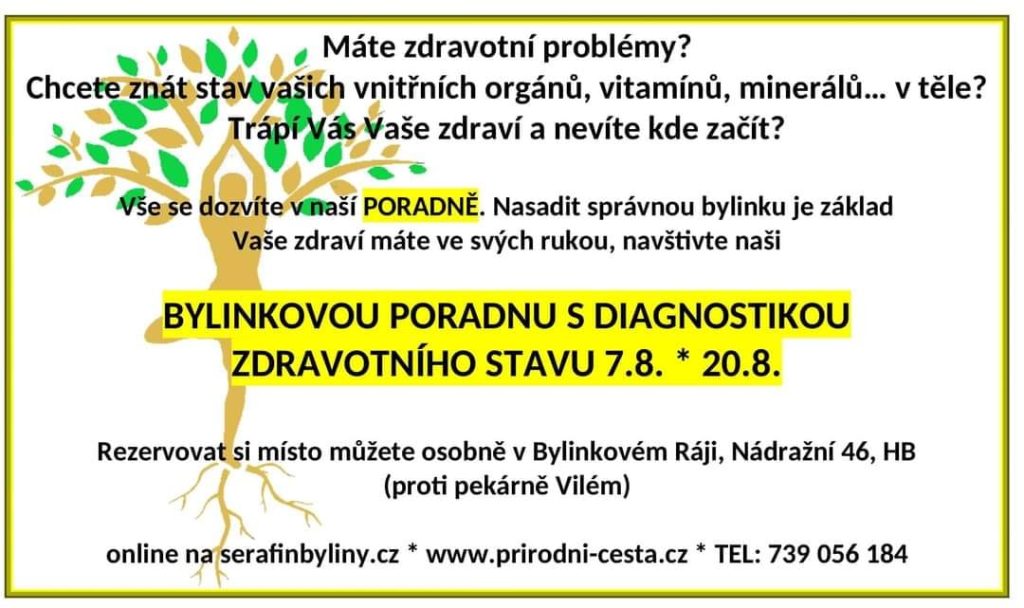 Máte zdravotní problémy?
Chcete znát stav vašich vnitřních orgánů, vitamínů, minerálů... v těle?
Trápí Vás Vaše zdraví a nevíte kde začít?

Vše se dozvíte v naší PORADNĚ. Nasadit správnou bylinku je základ
Vaše zdraví máte ve svých rukou, navštivte naši

BYLINKOVOU PORADNU S DIAGNOSTIKOU
ZDRAVOTNÍHO STAVU 7.8. * 20.8.

Rezervovat si místo můžete osobně v Bylinkovém Ráji, Nádražní 46, HB
(proti pekárně Vilém)

online na serafinbyliny.cz * www.prirodni-cesta.cz * TEL: 739 056 184